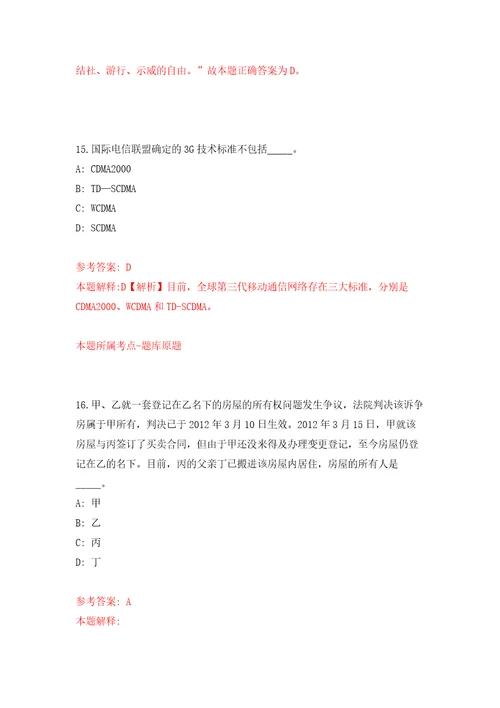 结社、游行、示威的自由。”故本题正确答案为D。

15.国际电信联盟确定的3G技术标准不包括_____。

A: CDMA2000

B: TD—SCDMA

C: WCDMA

D: SCDMA

参考答案: D

本题解释:D【解析】目前，全球第三代移动通信网络存在三大标准，分别是CDMA2000、WCDMA和TD-SCDMA。

本题所属考点-题库原题

16.甲、乙就一套登记在乙名下的房屋的所有权问题发生争议，法院判决该诉争房属于甲所有，判决已于2012年3月10日生效。2012年3月15日，甲就该房屋与丙签订了买卖合同，但由于甲还没来得及办理变更登记，至今房屋仍登记在乙的名下。目前，丙的父亲丁已搬进该房屋内居住，房屋的所有人是_____。

A: 甲

B: 乙

C: 丙

D: 丁

参考答案: A

本题解释: